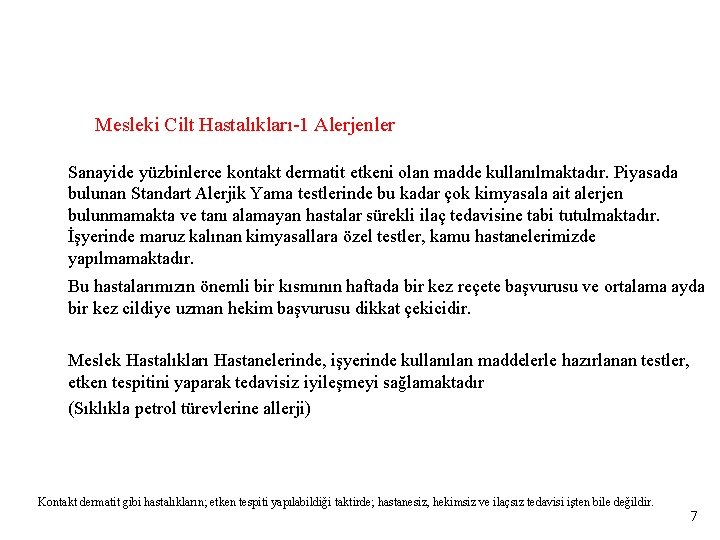 Mesleki Cilt Hastalıkları-1 Alerjenler

Sanayide yüzbinlerce kontakt dermatit etkeni olan madde kullanılmaktadır. Piyasada bulunan Standart Alerjik Yama testlerinde bu kadar çok kimyasala ait alerjen bulunmamakta ve tanı alamayan hastalar sürekli ilaç tedavisine tabi tutulmaktadır. İşyerinde maruz kalınan kimyasallara özel testler, kamu hastanelerimizde yapılmamaktadır.

Bu hastalarımızın önemli bir kısmının haftada bir kez reçete başvurusu ve ortalama ayda bir kez cildiye uzman hekim başvurusu dikkat çekicidir.

Meslek Hastalıkları Hastanelerinde, işyerinde kullanılan maddelerle hazırlanan testler, etken tespitini yaparak tedavisiz iyileşmeyi sağlamaktadır

(Sıklıkla petrol türevlerine allerji)

Kontakt dermatit gibi hastalıkların; etken tespiti yapılabildiği taktirde; hastanesiz, hekimsiz ve ilaçsız tedavisi işten bile değildir.

7